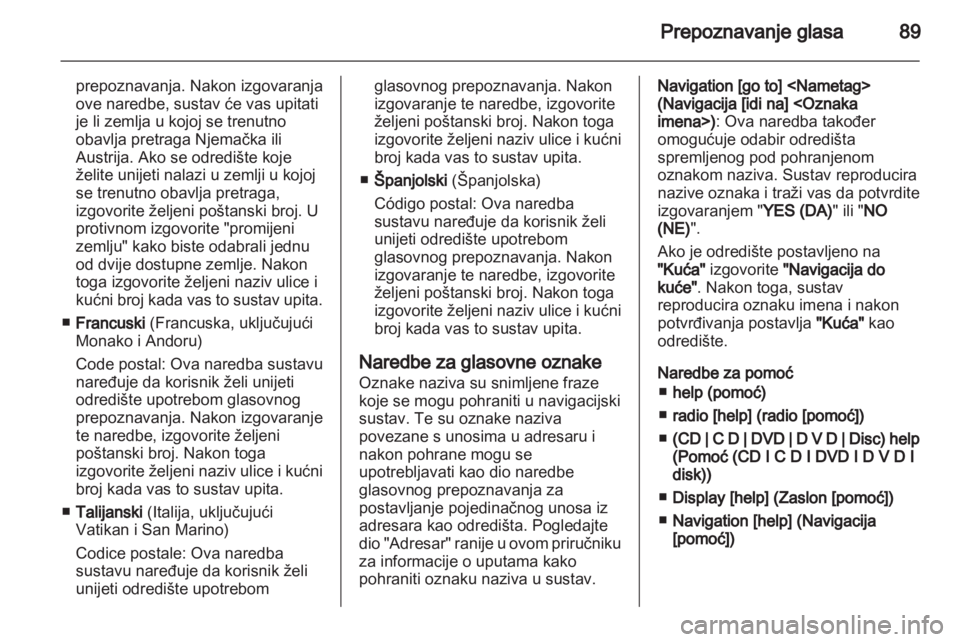 Prepoznavanje glasa 89

prepoznavanja. Nakon izgovaranja ove naredbe, sustav će vas upitati je li zemlja u kojoj se trenutno obavlja pretraga Njemačka ili Austrija. Ako se odredište koje želite unijeti nalazi u zemlji u kojoj se trenutno obavlja pretraga, izgovorite željeni poštanski broj. U protivnom izgovorite "promijeni zemlju" kako biste odabrali jednu od dvije dostupne zemlje. Nakon toga izgovorite željeni naziv ulice i kućni broj kada vas to sustav upita.

■ Francuski (Francuska, uključujući Monako i Andoru)

Code postal: Ova naredba sustavu naređuje da korisnik želi unijeti odredište upotrebom glasovnog prepoznavanja. Nakon izgovaranje te naredbe, izgovorite željeni poštanski broj. Nakon toga izgovorite željeni naziv ulice i kućni broj kada vas to sustav upita.

■ Talijanski (Italija, uključujući Vatikan i San Marino)

Codice postale: Ova naredba sustavu naređuje da korisnik želi unijeti odredište upotrebom glasovnog prepoznavanja. Nakon izgovaranje te naredbe, izgovorite željeni poštanski broj. Nakon toga izgovorite željeni naziv ulice i kućni broj kada vas to sustav upita.

■ Španjolski (Španjolska)

Código postal: Ova naredba sustavu naređuje da korisnik želi unijeti odredište upotrebom glasovnog prepoznavanja. Nakon izgovaranje te naredbe, izgovorite željeni poštanski broj. Nakon toga izgovorite željeni naziv ulice i kućni broj kada vas to sustav upita.

Naredbe za glasovne oznake

Oznake naziva su snimljene fraze koje se mogu pohraniti u navigacijski sustav. Te su oznake naziva povezane s unosima u adresaru i nakon pohrane mogu se upotrebljavati kao dio naredbe glasovnog prepoznavanja za postavljanje pojedinačnog unosa iz adresara kao odredišta. Pogledajte dio "Adresar" ranije u ovom priručniku za informacije o uputama kako pohraniti oznaku naziva u sustav.

Navigation [go to] <Nametag> (Navigacija [idi na] <Oznaka imena>): Ova naredba također omogućuje odabir odredišta spremljenog pod pohranjenom oznakom naziva. Sustav reproducira nazive oznaka i traži vas da potvrdite izgovaranjem "YES (DA)" ili "NO (NE)".

Ako je odredište postavljeno na "Kuća" izgovorite "Navigacija do kuće". Nakon toga, sustav reproducira oznaku imena i nakon potvrđivanja postavlja "Kuća" kao odredište.

Naredbe za pomoć

■ help (pomoć)

■ radio [help] (radio [pomoć])

■ (CD | C D | DVD | D V D | Disc) help (Pomoć (CD I C D I DVD I D V D I disk))

■ Display [help] (Zaslon [pomoć])

■ Navigation [help] (Navigacija [pomoć])

carmanualsonline.info